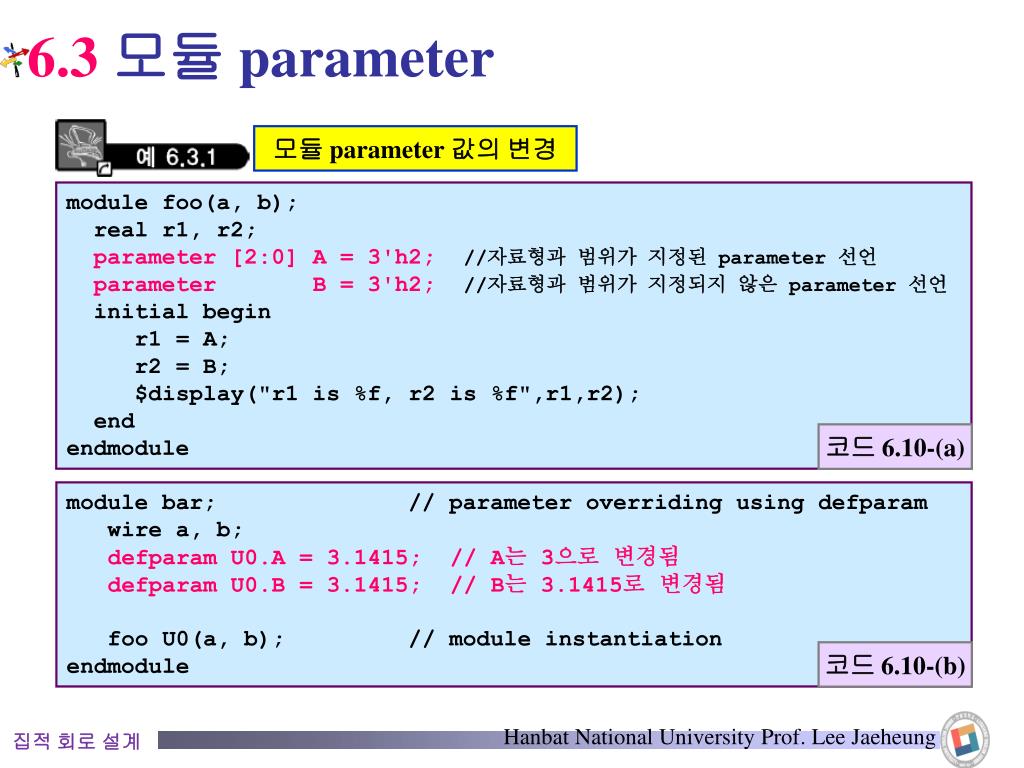 6.3 모듈 parameter

예 6.3.1

모듈 parameter 값의 변경

module foo(a, b);
  real r1, r2;
  parameter [2:0] A = 3'h2;  //자료형과 범위가 지정된 parameter 선언
  parameter       B = 3'h2;  //자료형과 범위가 지정되지 않은 parameter 선언
  initial begin
     r1 = A;
     r2 = B;
     $display("r1 is %f, r2 is %f",r1,r2);
  end
endmodule

코드 6.10-(a)

module bar;               // parameter overriding using defparam
   wire a, b;
   defparam U0.A = 3.1415;  // A는 3으로 변경됨
   defparam U0.B = 3.1415;  // B는 3.1415로 변경됨

   foo U0(a, b);          // module instantiation
endmodule

코드 6.10-(b)

집적 회로 설계

Hanbat National University Prof. Lee Jaeheung